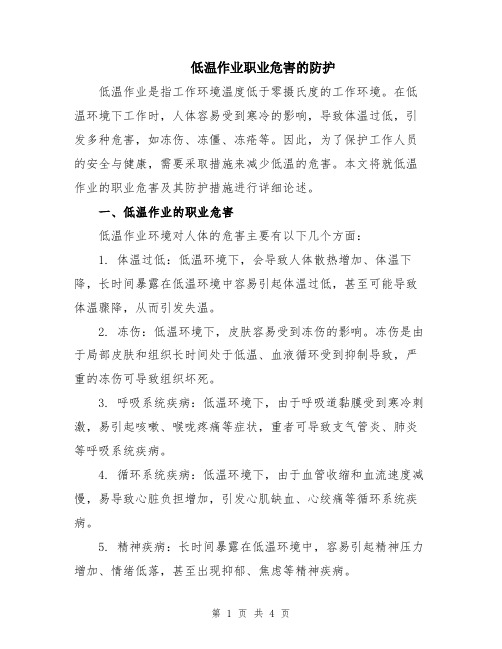 低温作业职业危害的防护

低温作业是指工作环境温度低于零摄氏度的工作环境。在低温环境下工作时，人体容易受到寒冷的影响，导致体温过低，引发多种危害，如冻伤、冻僵、冻疮等。因此，为了保护工作人员的安全与健康，需要采取措施来减少低温的危害。本文将就低温作业的职业危害及其防护措施进行详细论述。

一、低温作业的职业危害

低温作业环境对人体的危害主要有以下几个方面：

1. 体温过低：低温环境下，会导致人体散热增加、体温下降，长时间暴露在低温环境中容易引起体温过低，甚至可能导致体温骤降，从而引发失温。

2. 冻伤：低温环境下，皮肤容易受到冻伤的影响。冻伤是由于局部皮肤和组织长时间处于低温、血液循环受到抑制导致，严重的冻伤可导致组织坏死。

3. 呼吸系统疾病：低温环境下，由于呼吸道黏膜受到寒冷刺激，易引起咳嗽、喉咙疼痛等症状，重者可导致支气管炎、肺炎等呼吸系统疾病。

4. 循环系统疾病：低温环境下，由于血管收缩和血流速度减慢，易导致心脏负担增加，引发心肌缺血、心绞痛等循环系统疾病。

5. 精神疾病：长时间暴露在低温环境中，容易引起精神压力增加、情绪低落，甚至出现抑郁、焦虑等精神疾病。

第 1 页 共 4 页